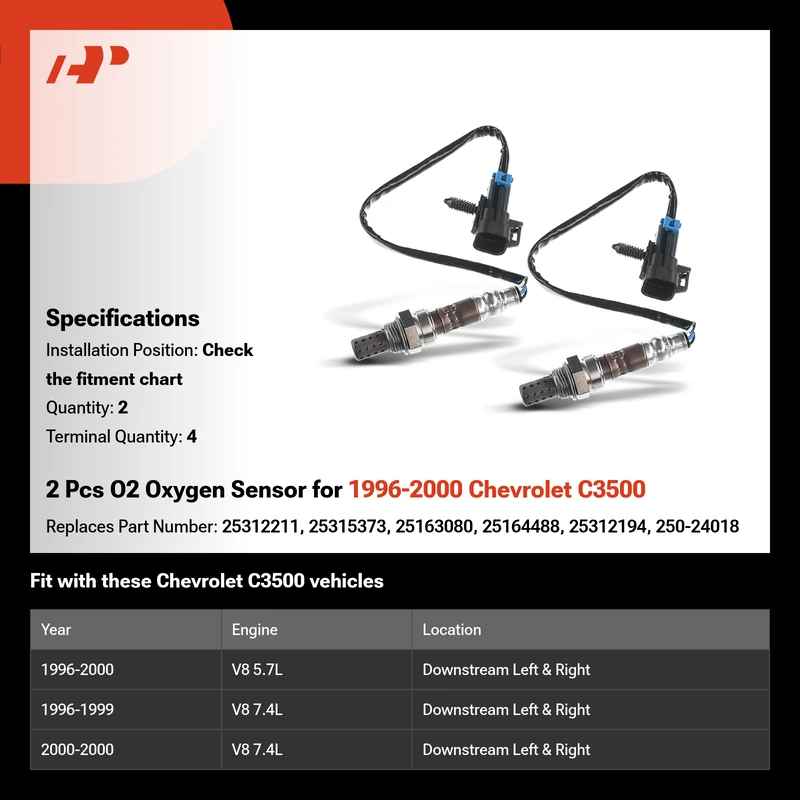 Specifications

Installation Position: Check the fitment chart

Quantity: 2

Terminal Quantity: 4

2 Pcs O2 Oxygen Sensor for 1996-2000 Chevrolet C3500

Replaces Part Number: 25312211, 25315373, 25163080, 25164488, 25312194, 250-24018

Fit with these Chevrolet C3500 vehicles

| Year | Engine | Location |
|---|---|---|
| 1996-2000 | V8 5.7L | Downstream Left & Right |
| 1996-1999 | V8 7.4L | Downstream Left & Right |
| 2000-2000 | V8 7.4L | Downstream Left & Right |